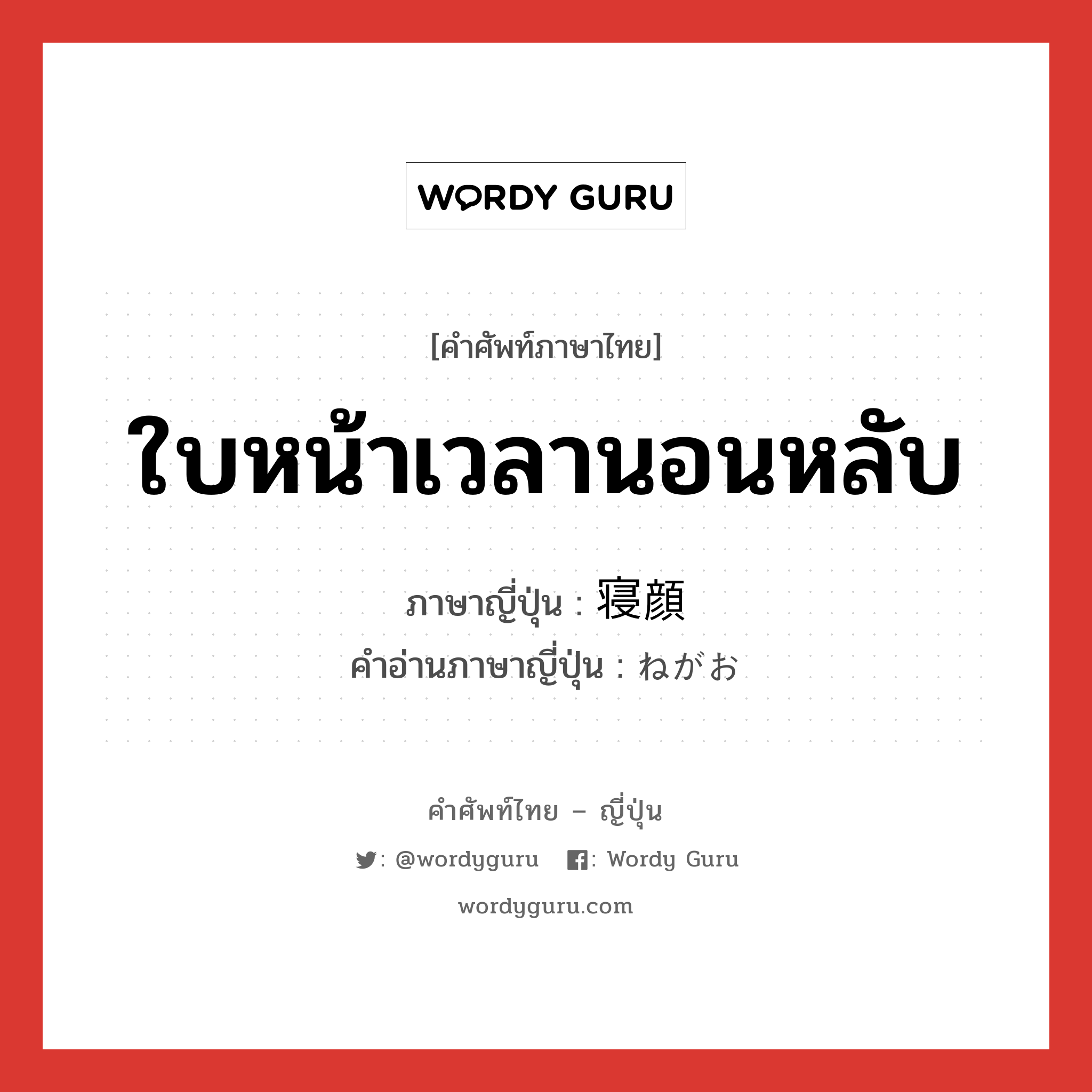 WORDY GURU

[คำศัพท์ภาษาไทย]

ใบหน้าเวลานอนหลับ

ภาษาญี่ปุ่น : 寝顔

คำอ่านภาษาญี่ปุ่น : ねがお

คำศัพท์ไทย – ญี่ปุ่น

: @wordyguru : Wordy Guru

wordyguru.com